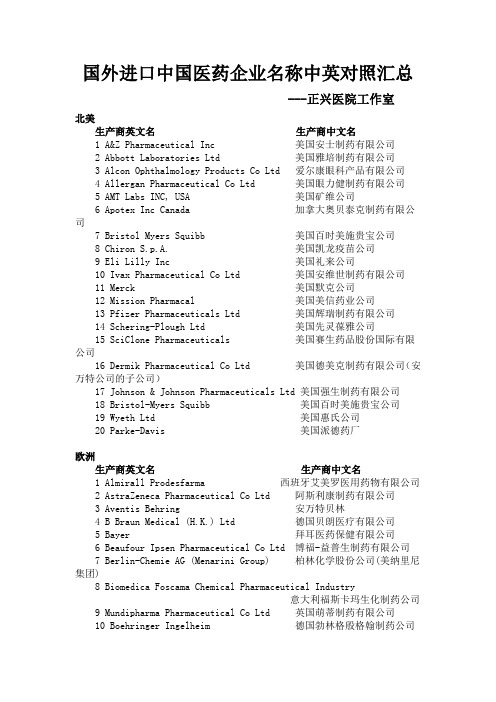 国外进口中国医药企业名称中英对照汇总

---正兴医院工作室

北美

生产商英文名 生产商中文名
1 A&Z Pharmaceutical Inc 美国安士制药有限公司
2 Abbott Laboratories Ltd 美国雅培制药有限公司
3 Alcon Ophthalmology Products Co Ltd 爱尔康眼科产品有限公司
4 Allergan Pharmaceutical Co Ltd 美国眼力健制药有限公司
5 AMT Labs INC, USA 美国矿维公司
6 Apotex Inc Canada 加拿大奥贝泰克制药有限公司
7 Bristol Myers Squibb 美国百时美施贵宝公司
8 Chiron S.p.A. 美国凯龙疫苗公司
9 Eli Lilly Inc 美国礼来公司
10 Ivax Pharmaceutical Co Ltd 美国安维世制药有限公司
11 Merck 美国默克公司
12 Mission Pharmacal 美国美信药业公司
13 Pfizer Pharmaceuticals Ltd 美国辉瑞制药有限公司
14 Schering-Plough Ltd 美国先灵葆雅公司
15 SciClone Pharmaceuticals 美国赛生药品股份国际有限公司
16 Dermik Pharmaceutical Co Ltd 美国德美克制药有限公司(安万特公司的子公司)
17 Johnson & Johnson Pharmaceuticals Ltd 美国强生制药有限公司
18 Bristol-Myers Squibb 美国百时美施贵宝公司
19 Wyeth Ltd 美国惠氏公司
20 Parke-Davis 美国派德药厂

欧洲

生产商英文名 生产商中文名
1 Almirall Prodesfarma 西班牙艾美罗医用药物有限公司
2 AstraZeneca Pharmaceutical Co Ltd 阿斯利康制药有限公司
3 Aventis Behring 安万特贝林
4 B Braun Medical (H.K.) Ltd 德国贝朗医疗有限公司
5 Bayer 拜耳医药保健有限公司
6 Beaufour Ipsen Pharmaceutical Co Ltd 博福-益普生制药有限公司
7 Berlin-Chemie AG (Menarini Group) 柏林化学股份公司(美纳里尼集团)
8 Biomedica Foscama Chemical Pharmaceutical Industry 意大利福斯卡玛生化制药公司
9 Mundipharma Pharmaceutical Co Ltd 英国萌蒂制药有限公司
10 Boehringer Ingelheim 德国勃林格殷格翰制药公司